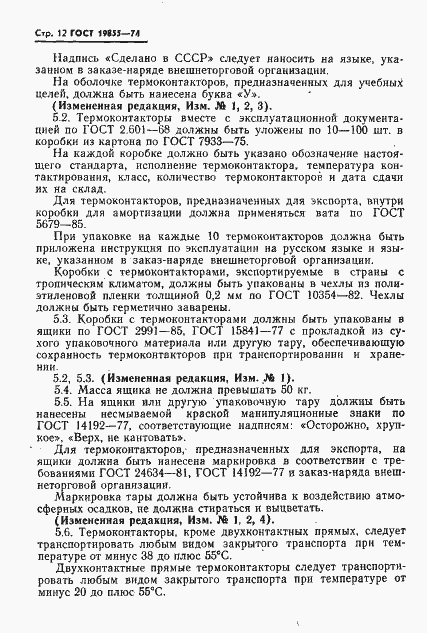 Стр. 12 ГОСТ 19855—74

Надпись «Сделано в СССР» следует наносить на языке, указанном в заказе-наряде внешнеторговой организации.

На оболочке термоконтакторов, предназначенных для учебных целей, должна быть нанесена буква «У».

(Измененная редакция, Изм. № 1, 2, 3).

5.2. Термоконтакторы вместе с эксплуатационной документацией по ГОСТ 2.601—68 должны быть уложены по 10—100 шт. в коробки из картона по ГОСТ 7933—75.

На каждой коробке должно быть указано обозначение настоящего стандарта, исполнение термоконтактора, температура контактирования, класс, количество термоконтакторов и дата сдачи их на склад.

Для термоконтакторов, предназначенных для экспорта, внутри коробки для амортизации должна применяться вата по ГОСТ 5679—85.

При упаковке на каждые 10 термоконтакторов должна быть приложена инструкция по эксплуатации на русском языке и языке, указанном в заказ-наряде внешнеторговой организации.

Коробки с термоконтакторами, экспортируемые в страны с тропическим климатом, должны быть упакованы в чехлы из полиэтиленовой пленки толщиной 0,2 мм по ГОСТ 10354—82. Чехлы должны быть герметично заварены.

5.3. Коробки с термоконтакторами должны быть упакованы в ящики по ГОСТ 2991—85, ГОСТ 15841—77 с прокладкой из сухого упаковочного материала или другую тару, обеспечивающую сохранность термоконтакторов при транспортировании и хранении.

5.2, 5.3. (Измененная редакция, Изм. № 1).

5.4. Масса ящика не должна превышать 50 кг.

5.5. На ящики или другую упаковочную тару должны быть нанесены несмываемой краской манипуляционные знаки по ГОСТ 14192—77, соответствующие надписям: «Осторожно, хрупкое», «Верх, не кантовать».

Для термоконтакторов, предназначенных для экспорта, на ящики должна быть нанесена маркировка в соответствии с требованиями ГОСТ 24634—81, ГОСТ 14192—77 и заказ-наряда внешнеторговой организации.

Маркировка тары должна быть устойчива к воздействию атмосферных осадков, не должна стираться и выцветать.

(Измененная редакция, Изм. № 1, 2, 4).

5.6. Термоконтакторы, кроме двухконтактных прямых, следует транспортировать любым видом закрытого транспорта при температуре от минус 38 до плюс 55°С.

Двухконтактные прямые термоконтакторы следует транспортировать любым видом закрытого транспорта при температуре от минус 20 до плюс 55°С.